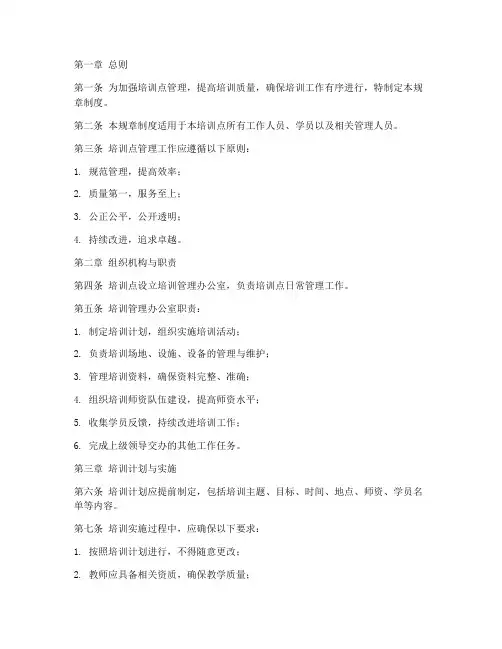 第一章 总则

第一条 为加强培训点管理，提高培训质量，确保培训工作有序进行，特制定本规章制度。

第二条 本规章制度适用于本培训点所有工作人员、学员以及相关管理人员。

第三条 培训点管理工作应遵循以下原则：

1. 规范管理，提高效率；

2. 质量第一，服务至上；

3. 公正公平，公开透明；

4. 持续改进，追求卓越。

第二章 组织机构与职责

第四条 培训点设立培训管理办公室，负责培训点日常管理工作。

第五条 培训管理办公室职责：

1. 制定培训计划，组织实施培训活动；

2. 负责培训场地、设施、设备的管理与维护；

3. 管理培训资料，确保资料完整、准确；

4. 组织培训师资队伍建设，提高师资水平；

5. 收集学员反馈，持续改进培训工作；

6. 完成上级领导交办的其他工作任务。

第三章 培训计划与实施

第六条 培训计划应提前制定，包括培训主题、目标、时间、地点、师资、学员名单等内容。

第七条 培训实施过程中，应确保以下要求：

1. 按照培训计划进行，不得随意更改；

2. 教师应具备相关资质，确保教学质量；